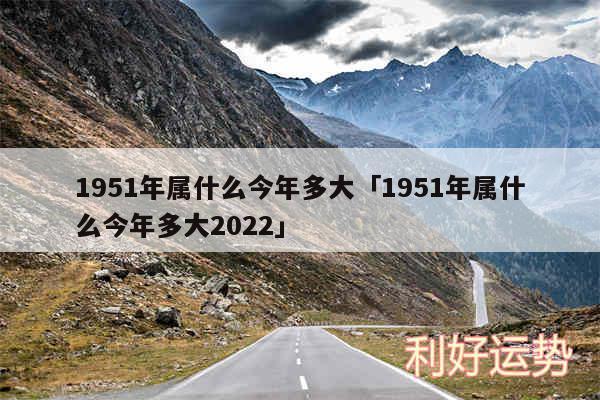 1951年属什么今年多大「1951年属什么今年多大2022」

利好运势